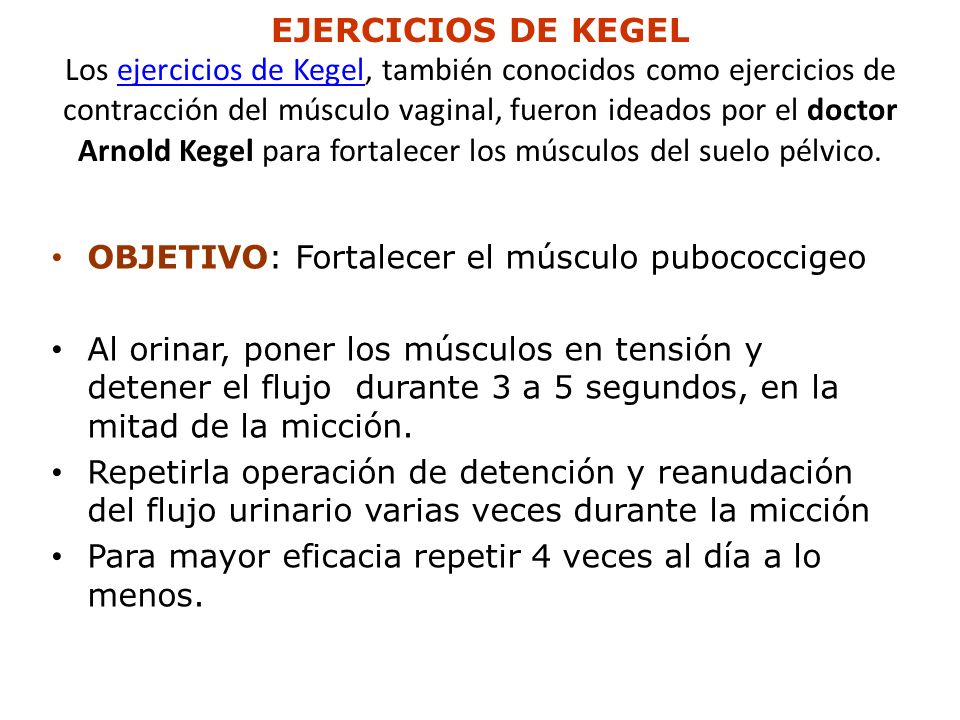 EJERCICIOS DE KEGEL

Los ejercicios de Kegel, también conocidos como ejercicios de contracción del músculo vaginal, fueron ideados por el doctor Arnold Kegel para fortalecer los músculos del suelo pélvico.

• OBJETIVO: Fortalecer el músculo pubococcigeo

• Al orinar, poner los músculos en tensión y detener el flujo durante 3 a 5 segundos, en la mitad de la micción.
• Repetirla operación de detención y reanudación del flujo urinario varias veces durante la micción
• Para mayor eficacia repetir 4 veces al día a lo menos.